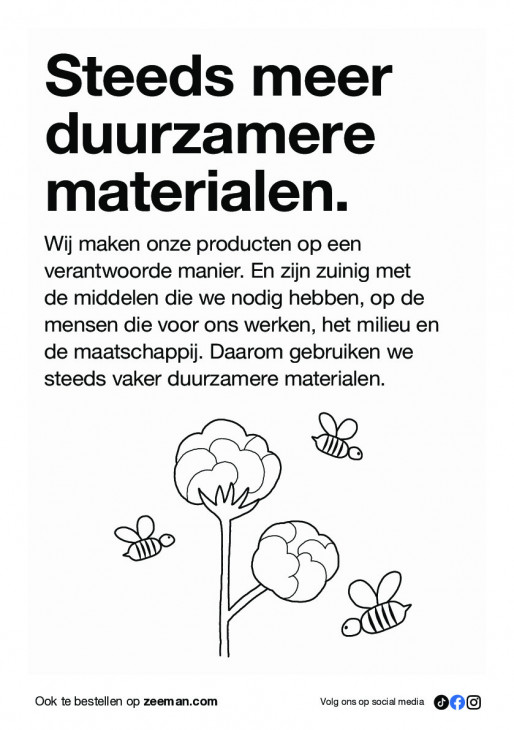 Steeds meer duurzamere materialen.

Wij maken onze producten op een verantwoorde manier. En zijn zuinig met de middelen die we nodig hebben, op de mensen die voor ons werken, het milieu en de maatschappij. Daarom gebruiken we steeds vaker duurzamere materialen.

Ook te bestellen op zeeman.com

Volg ons op social media